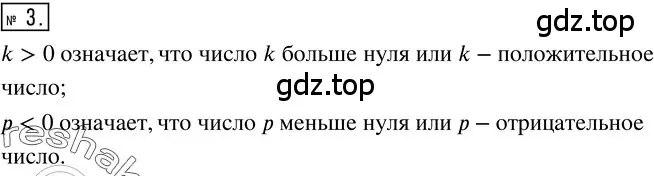 № 3.

gdz.top

$k > 0$ означает, что число $k$ больше нуля или $k$ – положительное число;

gdz.top

$p < 0$ означает, что число $p$ меньше нуля или $p$ – отрицательное число.

reshak